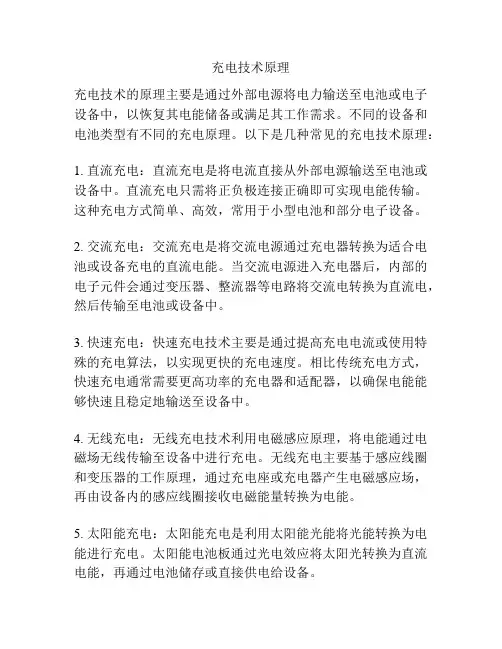 充电技术原理

充电技术的原理主要是通过外部电源将电力输送至电池或电子设备中，以恢复其电能储备或满足其工作需求。不同的设备和电池类型有不同的充电原理。以下是几种常见的充电技术原理：

1. 直流充电：直流充电是将电流直接从外部电源输送至电池或设备中。直流充电只需将正负极连接正确即可实现电能传输。这种充电方式简单、高效，常用于小型电池和部分电子设备。

2. 交流充电：交流充电是将交流电源通过充电器转换为适合电池或设备充电的直流电能。当交流电源进入充电器后，内部的电子元件会通过变压器、整流器等电路将交流电转换为直流电，然后传输至电池或设备中。

3. 快速充电：快速充电技术主要是通过提高充电电流或使用特殊的充电算法，以实现更快的充电速度。相比传统充电方式，快速充电通常需要更高功率的充电器和适配器，以确保电能能够快速且稳定地输送至设备中。

4. 无线充电：无线充电技术利用电磁感应原理，将电能通过电磁场无线传输至设备中进行充电。无线充电主要基于感应线圈和变压器的工作原理，通过充电座或充电器产生电磁感应场，再由设备内的感应线圈接收电磁能量转换为电能。

5. 太阳能充电：太阳能充电是利用太阳能光能将光能转换为电能进行充电。太阳能电池板通过光电效应将太阳光转换为直流电能，再通过电池储存或直接供电给设备。